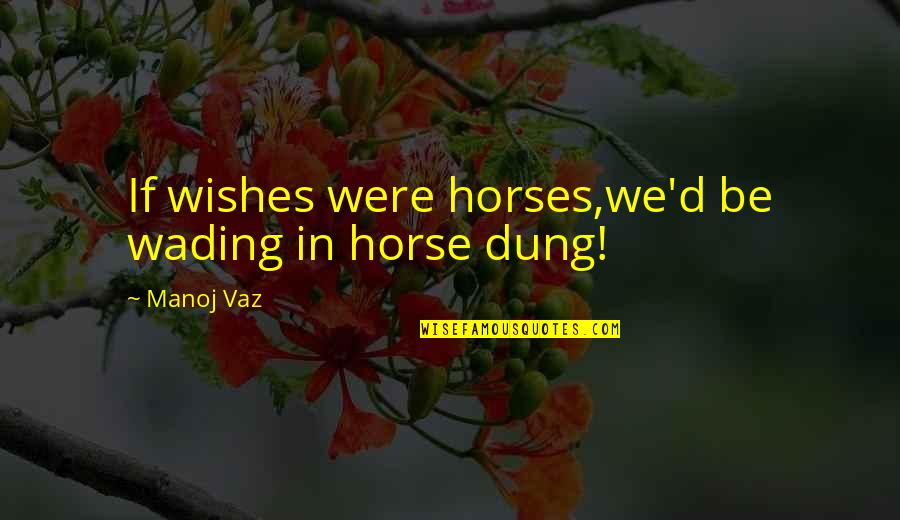 If wishes were horses,we'd be wading in horse dung!

~ Manoj Vaz

WISEFAMOUSQUOTES.COM